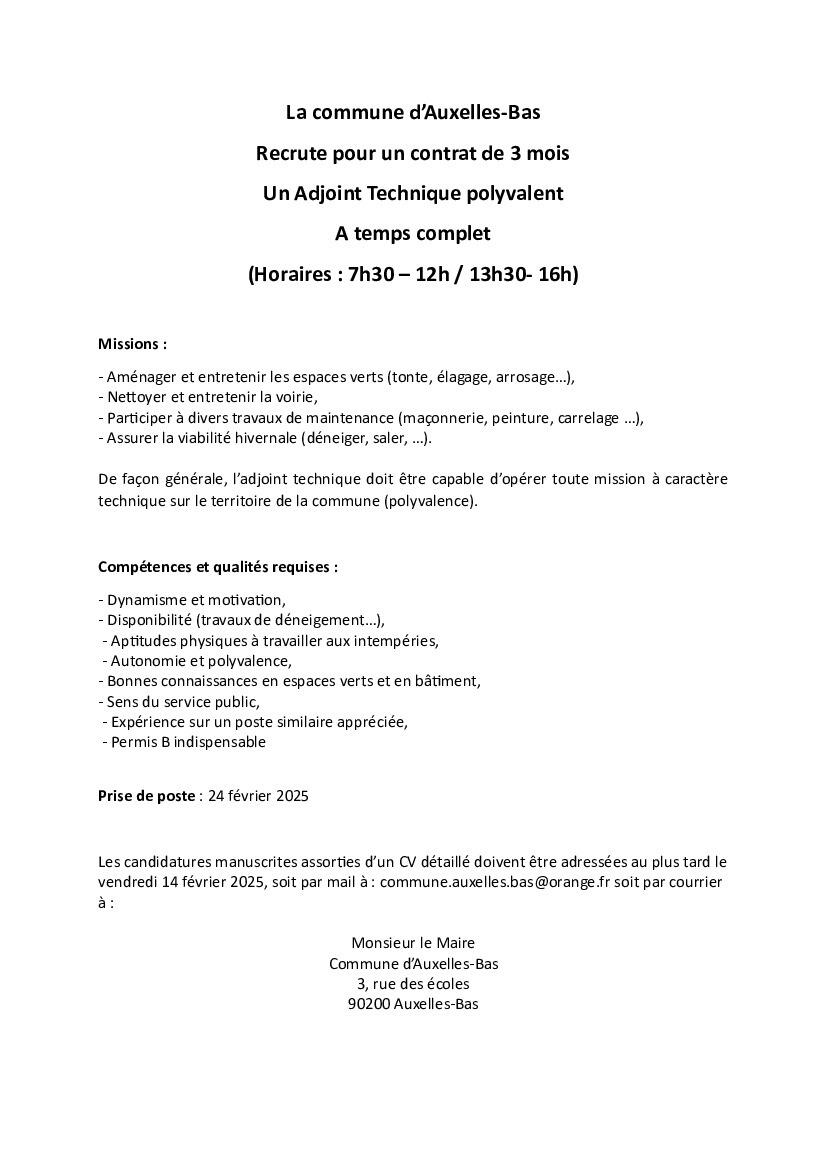 La commune d'Auxelles-Bas

Recrute pour un contrat de 3 mois

Un Adjoint Technique polyvalent

A temps complet

(Horaires : 7h30 – 12h / 13h30- 16h)

Missions :

- Aménager et entretenir les espaces verts (tonte, élagage, arrosage…),
- Nettoyer et entretenir la voirie,
- Participer à divers travaux de maintenance (maçonnerie, peinture, carrelage …),
- Assurer la viabilité hivernale (déneiger, saler, …).

De façon générale, l'adjoint technique doit être capable d'opérer toute mission à caractère technique sur le territoire de la commune (polyvalence).

Compétences et qualités requises :

- Dynamisme et motivation,
- Disponibilité (travaux de déneigement…),
- Aptitudes physiques à travailler aux intempéries,
- Autonomie et polyvalence,
- Bonnes connaissances en espaces verts et en bâtiment,
- Sens du service public,
- Expérience sur un poste similaire appréciée,
- Permis B indispensable

Prise de poste : 24 février 2025

Les candidatures manuscrites assorties d'un CV détaillé doivent être adressées au plus tard le vendredi 14 février 2025, soit par mail à : commune.auxelles.bas@orange.fr soit par courrier à :

Monsieur le Maire
Commune d'Auxelles-Bas
3, rue des écoles
90200 Auxelles-Bas